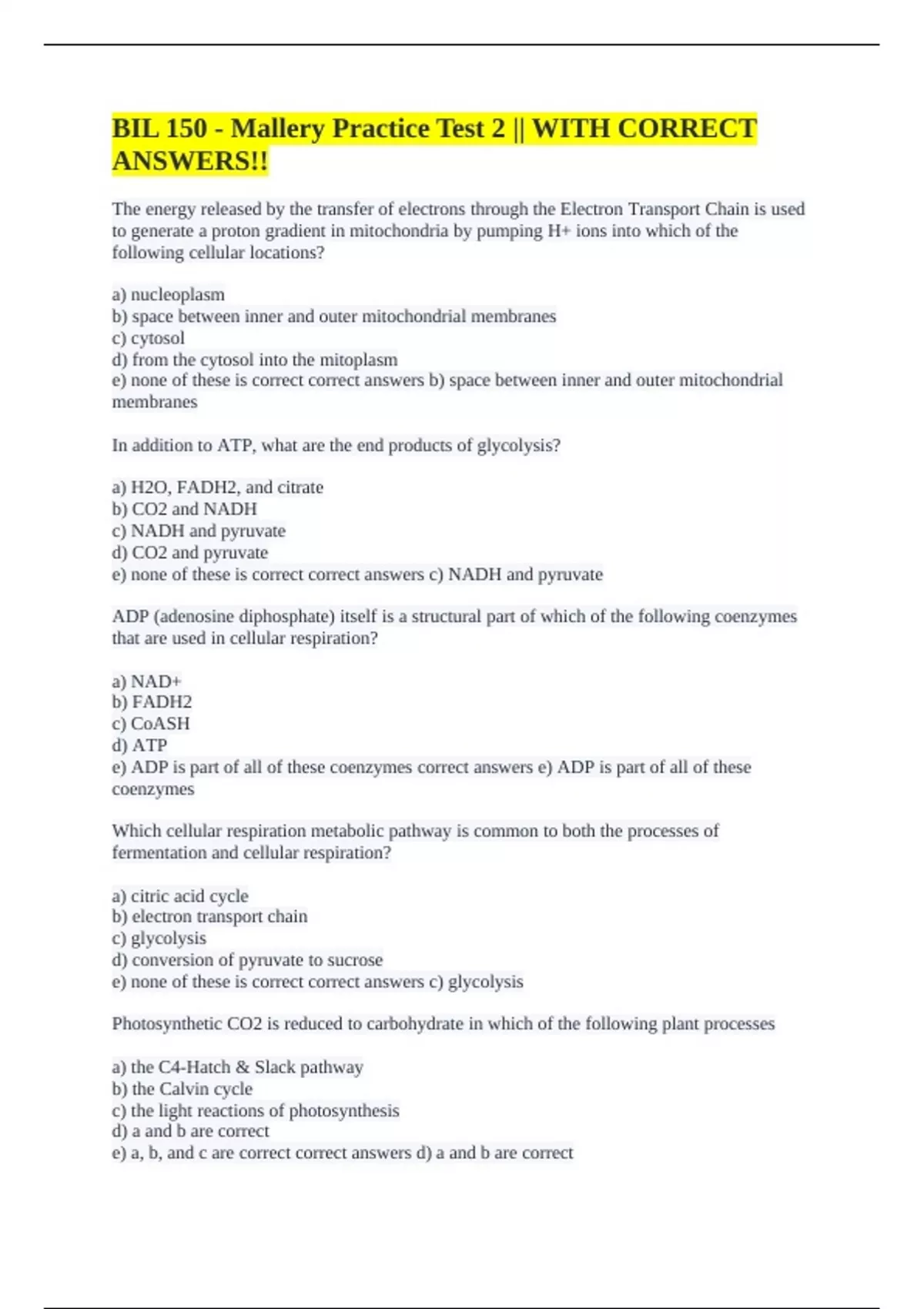 BIL 150 - Mallery Practice Test 2 || WITH CORRECT ANSWERS!!

The energy released by the transfer of electrons through the Electron Transport Chain is used to generate a proton gradient in mitochondria by pumping H+ ions into which of the following cellular locations?

a) nucleoplasm
b) space between inner and outer mitochondrial membranes
c) cytosol
d) from the cytosol into the mitoplasm
e) none of these is correct correct answers b) space between inner and outer mitochondrial membranes

In addition to ATP, what are the end products of glycolysis?

a) H2O, FADH2, and citrate
b) CO2 and NADH
c) NADH and pyruvate
d) CO2 and pyruvate
e) none of these is correct correct answers c) NADH and pyruvate

ADP (adenosine diphosphate) itself is a structural part of which of the following coenzymes that are used in cellular respiration?

a) NAD+
b) FADH2
c) CoASH
d) ATP
e) ADP is part of all of these coenzymes correct answers e) ADP is part of all of these coenzymes

Which cellular respiration metabolic pathway is common to both the processes of fermentation and cellular respiration?

a) citric acid cycle
b) electron transport chain
c) glycolysis
d) conversion of pyruvate to sucrose
e) none of these is correct correct answers c) glycolysis

Photosynthetic CO2 is reduced to carbohydrate in which of the following plant processes

a) the C4-Hatch & Slack pathway
b) the Calvin cycle
c) the light reactions of photosynthesis
d) a and b are correct
e) a, b, and c are correct correct answers d) a and b are correct